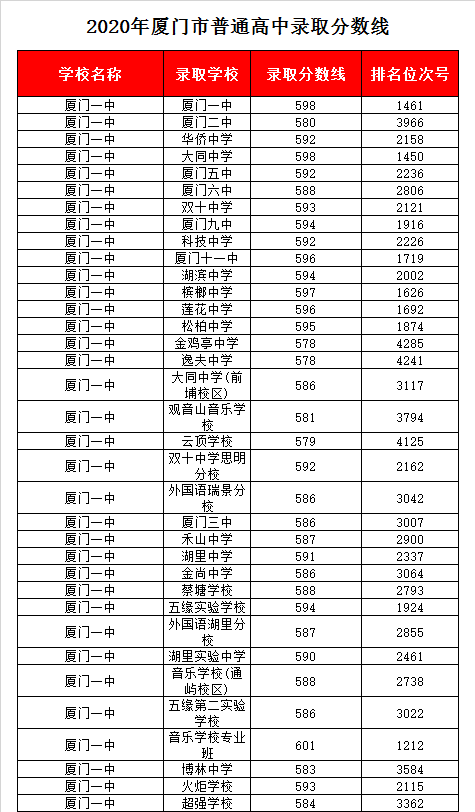 2020年厦门市普通高中录取分数线

| 学校名称 | 录取学校 | 录取分数线 | 排名位次号 |
|---|---|---|---|
| 厦门一中 | 厦门一中 | 598 | 1461 |
| 厦门一中 | 厦门二中 | 580 | 3966 |
| 厦门一中 | 华侨中学 | 592 | 2158 |
| 厦门一中 | 大同中学 | 598 | 1450 |
| 厦门一中 | 厦门五中 | 592 | 2236 |
| 厦门一中 | 厦门六中 | 588 | 2806 |
| 厦门一中 | 双十中学 | 593 | 2121 |
| 厦门一中 | 厦门九中 | 594 | 1916 |
| 厦门一中 | 科技中学 | 592 | 2226 |
| 厦门一中 | 厦门十一中 | 596 | 1719 |
| 厦门一中 | 湖滨中学 | 594 | 2002 |
| 厦门一中 | 槟榔中学 | 597 | 1626 |
| 厦门一中 | 莲花中学 | 596 | 1692 |
| 厦门一中 | 松柏中学 | 595 | 1874 |
| 厦门一中 | 金鸡亭中学 | 578 | 4285 |
| 厦门一中 | 逸夫中学 | 578 | 4241 |
| 厦门一中 | 大同中学(前埔校区) | 586 | 3117 |
| 厦门一中 | 观音山音乐学校 | 581 | 3794 |
| 厦门一中 | 云顶学校 | 579 | 4125 |
| 厦门一中 | 双十中学思明分校 | 592 | 2162 |
| 厦门一中 | 外国语瑞景分校 | 586 | 3042 |
| 厦门一中 | 厦门三中 | 586 | 3007 |
| 厦门一中 | 禾山中学 | 587 | 2900 |
| 厦门一中 | 湖里中学 | 591 | 2337 |
| 厦门一中 | 金尚中学 | 586 | 3064 |
| 厦门一中 | 蔡塘学校 | 588 | 2793 |
| 厦门一中 | 五缘实验学校 | 594 | 1924 |
| 厦门一中 | 外国语湖里分校 | 587 | 2855 |
| 厦门一中 | 湖里实验中学 | 590 | 2461 |
| 厦门一中 | 音乐学校(通屿校区) | 588 | 2738 |
| 厦门一中 | 五缘第二实验学校 | 586 | 3022 |
| 厦门一中 | 音乐学校专业班 | 601 | 1212 |
| 厦门一中 | 博林中学 | 583 | 3584 |
| 厦门一中 | 火炬学校 | 593 | 2115 |
| 厦门一中 | 超强学校 | 584 | 3362 |